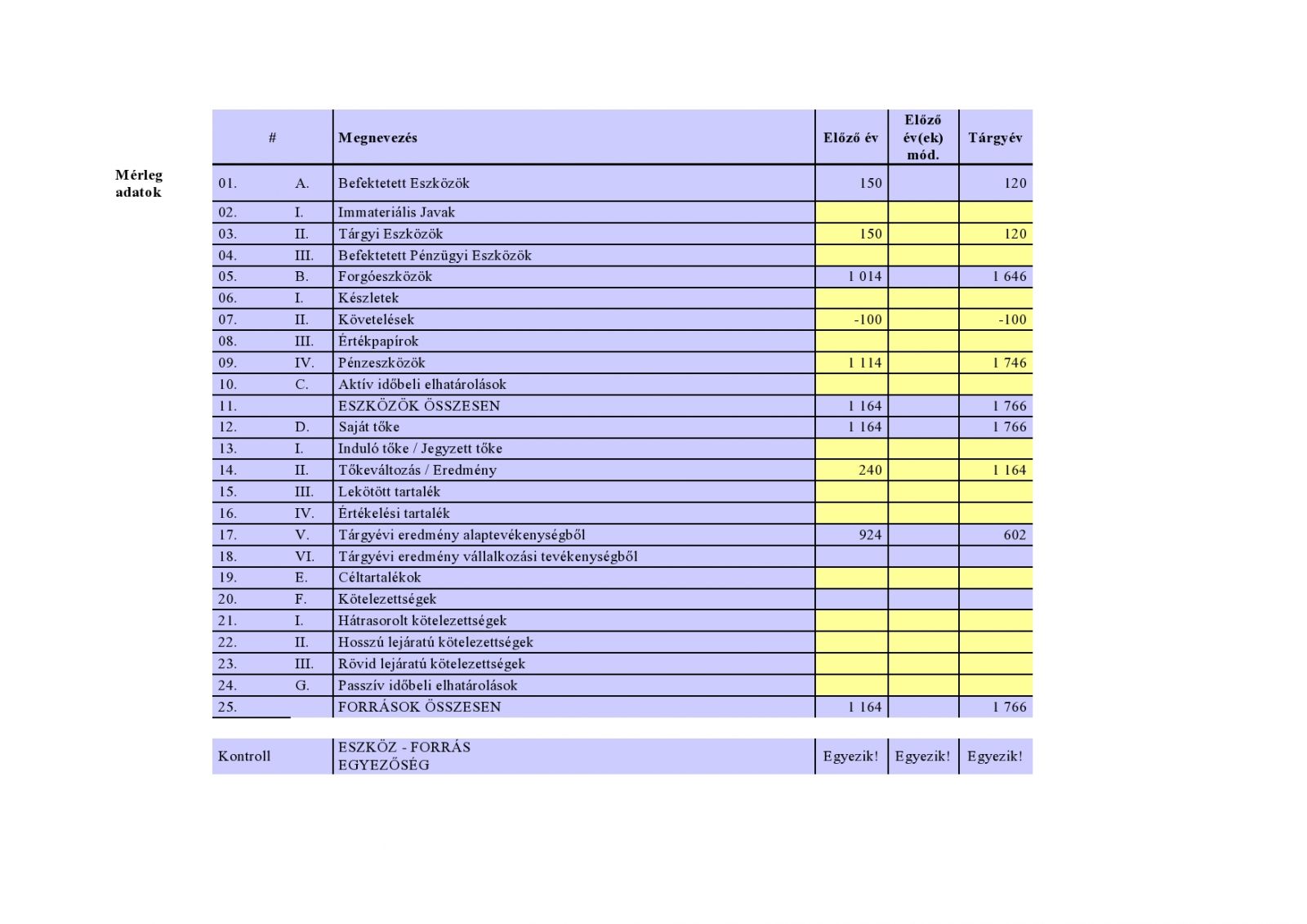 Mérleg adatok

| # | | Megnevezés | Előző év | Előző év(ek) mód. | Tárgyév |
|---|---|---|---|---|---|
| 01. | A. | Befektetett Eszközök | 150 | | 120 |
| 02. | I. | Immateriális Javak | | | |
| 03. | II. | Tárgyi Eszközök | 150 | | 120 |
| 04. | III. | Befektetett Pénzügyi Eszközök | | | |
| 05. | B. | Forgóeszközök | 1 014 | | 1 646 |
| 06. | I. | Készletek | | | |
| 07. | II. | Követelések | -100 | | -100 |
| 08. | III. | Értékpapírok | | | |
| 09. | IV. | Pénzeszközök | 1 114 | | 1 746 |
| 10. | C. | Aktív időbeli elhatárolások | | | |
| 11. | | ESZKÖZÖK ÖSSZESEN | 1 164 | | 1 766 |
| 12. | D. | Saját tőke | 1 164 | | 1 766 |
| 13. | I. | Induló tőke / Jegyzett tőke | | | |
| 14. | II. | Tőkeváltozás / Eredmény | 240 | | 1 164 |
| 15. | III. | Lekötött tartalék | | | |
| 16. | IV. | Értékelési tartalék | | | |
| 17. | V. | Tárgyévi eredmény alaptevékenységből | 924 | | 602 |
| 18. | VI. | Tárgyévi eredmény vállalkozási tevékenységből | | | |
| 19. | E. | Céltartalékok | | | |
| 20. | F. | Kötelezettségek | | | |
| 21. | I. | Hátrasorolt kötelezettségek | | | |
| 22. | II. | Hosszú lejáratú kötelezettségek | | | |
| 23. | III. | Rövid lejáratú kötelezettségek | | | |
| 24. | G. | Passzív időbeli elhatárolások | | | |
| 25. | | FORRÁSOK ÖSSZESEN | 1 164 | | 1 766 |

| Kontroll | ESZKÖZ - FORRÁS EGYEZŐSÉG | Egyezik! | Egyezik! | Egyezik! |
|---|---|---|---|---|